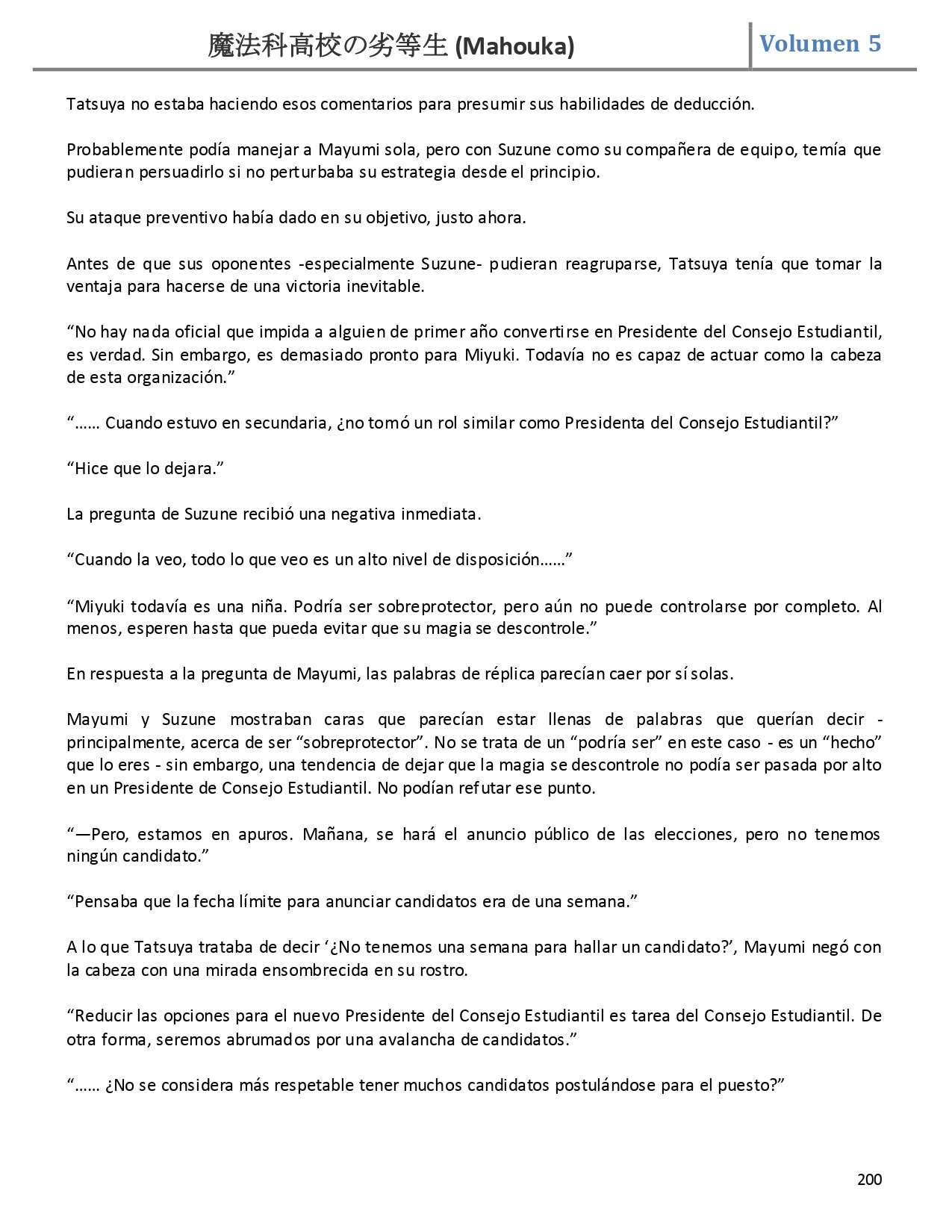 魔法科高校の劣等生 (Mahouka) Volumen 5

Tatsuya no estaba haciendo esos comentarios para presumir sus habilidades de deducción.

Probablemente podía manejar a Mayumi sola, pero con Suzune como su compañera de equipo, temía que pudieran persuadirlo si no perturbaba su estrategia desde el principio.

Su ataque preventivo había dado en su objetivo, justo ahora.

Antes de que sus oponentes -especialmente Suzune- pudieran reagruparse, Tatsuya tenía que tomar la ventaja para hacerse de una victoria inevitable.

“No hay nada oficial que impida a alguien de primer año convertirse en Presidente del Consejo Estudiantil, es verdad. Sin embargo, es demasiado pronto para Miyuki. Todavía no es capaz de actuar como la cabeza de esta organización.”

“…… Cuando estuvo en secundaria, ¿no tomó un rol similar como Presidenta del Consejo Estudiantil?”

“Hice que lo dejara.”

La pregunta de Suzune recibió una negativa inmediata.

“Cuando la veo, todo lo que veo es un alto nivel de disposición……”

“Miyuki todavía es una niña. Podría ser sobreprotector, pero aún no puede controlarse por completo. Al menos, esperen hasta que pueda evitar que su magia se descontrole.”

En respuesta a la pregunta de Mayumi, las palabras de réplica parecían caer por sí solas.

Mayumi y Suzune mostraban caras que parecían estar llenas de palabras que querían decir - principalmente, acerca de ser “sobreprotector”. No se trata de un “podría ser” en este caso - es un “hecho” que lo eres - sin embargo, una tendencia de dejar que la magia se descontrole no podía ser pasada por alto en un Presidente de Consejo Estudiantil. No podían refutar ese punto.

“—Pero, estamos en apuros. Mañana, se hará el anuncio público de las elecciones, pero no tenemos ningún candidato.”

“Pensaba que la fecha límite para anunciar candidatos era de una semana.”

A lo que Tatsuya trataba de decir ‘¿No tenemos una semana para hallar un candidato?’, Mayumi negó con la cabeza con una mirada ensombrecida en su rostro.

“Reducir las opciones para el nuevo Presidente del Consejo Estudiantil es tarea del Consejo Estudiantil. De otra forma, seremos abrumados por una avalancha de candidatos.”

“…… ¿No se considera más respetable tener muchos candidatos postulándose para el puesto?”

200